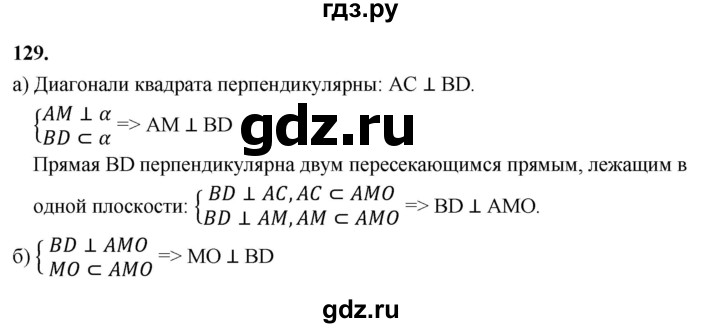 гдз.ру

129.

а) Диагонали квадрата перпендикулярны: AC ⊥ BD.

$\begin{cases} AM \perp \alpha \\ BD \subset \alpha \end{cases}$ => AM ⊥ BD

gdz.ru

Прямая BD перпендикулярна двум пересекающимся прямым, лежащим в одной плоскости: $\begin{cases} BD \perp AC, AC \subset AMO \\ BD \perp AM, AM \subset AMO \end{cases}$ => BD ⊥ AMO.

б) $\begin{cases} BD \perp AMO \\ MO \subset AMO \end{cases}$ => MO ⊥ BD

gdz.ru